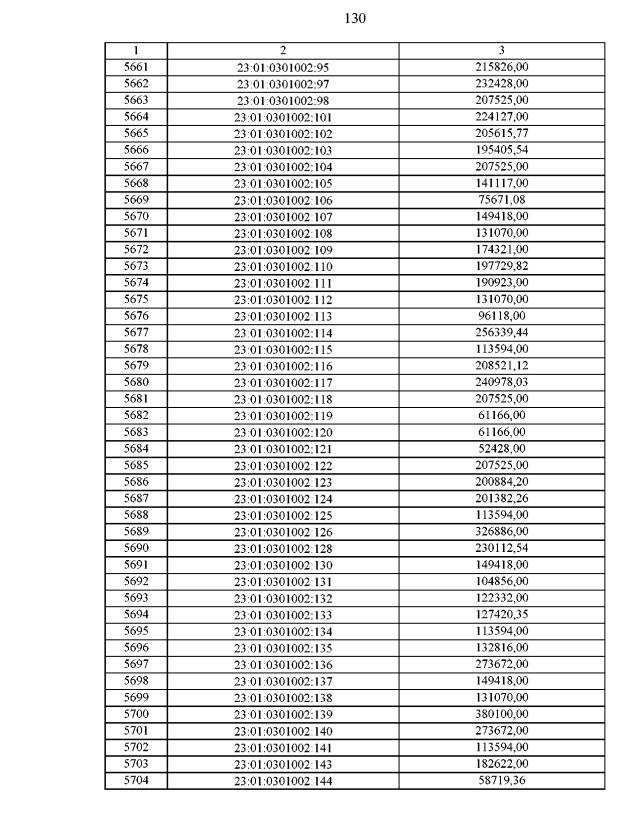 130

| 1 | 2 | 3 |
|---|---|---|
| 5661 | 23:01:0301002:95 | 215826,00 |
| 5662 | 23:01:0301002:97 | 232428,00 |
| 5663 | 23:01:0301002:98 | 207525,00 |
| 5664 | 23:01:0301002:101 | 224127,00 |
| 5665 | 23:01:0301002:102 | 205615,77 |
| 5666 | 23:01:0301002:103 | 195405,54 |
| 5667 | 23:01:0301002:104 | 207525,00 |
| 5668 | 23:01:0301002:105 | 141117,00 |
| 5669 | 23:01:0301002:106 | 75671,08 |
| 5670 | 23:01:0301002:107 | 149418,00 |
| 5671 | 23:01:0301002:108 | 131070,00 |
| 5672 | 23:01:0301002:109 | 174321,00 |
| 5673 | 23:01:0301002:110 | 197729,82 |
| 5674 | 23:01:0301002:111 | 190923,00 |
| 5675 | 23:01:0301002:112 | 131070,00 |
| 5676 | 23:01:0301002:113 | 96118,00 |
| 5677 | 23:01:0301002:114 | 256339,44 |
| 5678 | 23:01:0301002:115 | 113594,00 |
| 5679 | 23:01:0301002:116 | 208521,12 |
| 5680 | 23:01:0301002:117 | 240978,03 |
| 5681 | 23:01:0301002:118 | 207525,00 |
| 5682 | 23:01:0301002:119 | 61166,00 |
| 5683 | 23:01:0301002:120 | 61166,00 |
| 5684 | 23:01:0301002:121 | 52428,00 |
| 5685 | 23:01:0301002:122 | 207525,00 |
| 5686 | 23:01:0301002:123 | 200884,20 |
| 5687 | 23:01:0301002:124 | 201382,26 |
| 5688 | 23:01:0301002:125 | 113594,00 |
| 5689 | 23:01:0301002:126 | 326886,00 |
| 5690 | 23:01:0301002:128 | 230112,54 |
| 5691 | 23:01:0301002:130 | 149418,00 |
| 5692 | 23:01:0301002:131 | 104856,00 |
| 5693 | 23:01:0301002:132 | 122332,00 |
| 5694 | 23:01:0301002:133 | 127420,35 |
| 5695 | 23:01:0301002:134 | 113594,00 |
| 5696 | 23:01:0301002:135 | 132816,00 |
| 5697 | 23:01:0301002:136 | 273672,00 |
| 5698 | 23:01:0301002:137 | 149418,00 |
| 5699 | 23:01:0301002:138 | 131070,00 |
| 5700 | 23:01:0301002:139 | 380100,00 |
| 5701 | 23:01:0301002:140 | 273672,00 |
| 5702 | 23:01:0301002:141 | 113594,00 |
| 5703 | 23:01:0301002:143 | 182622,00 |
| 5704 | 23:01:0301002:144 | 58719,36 |